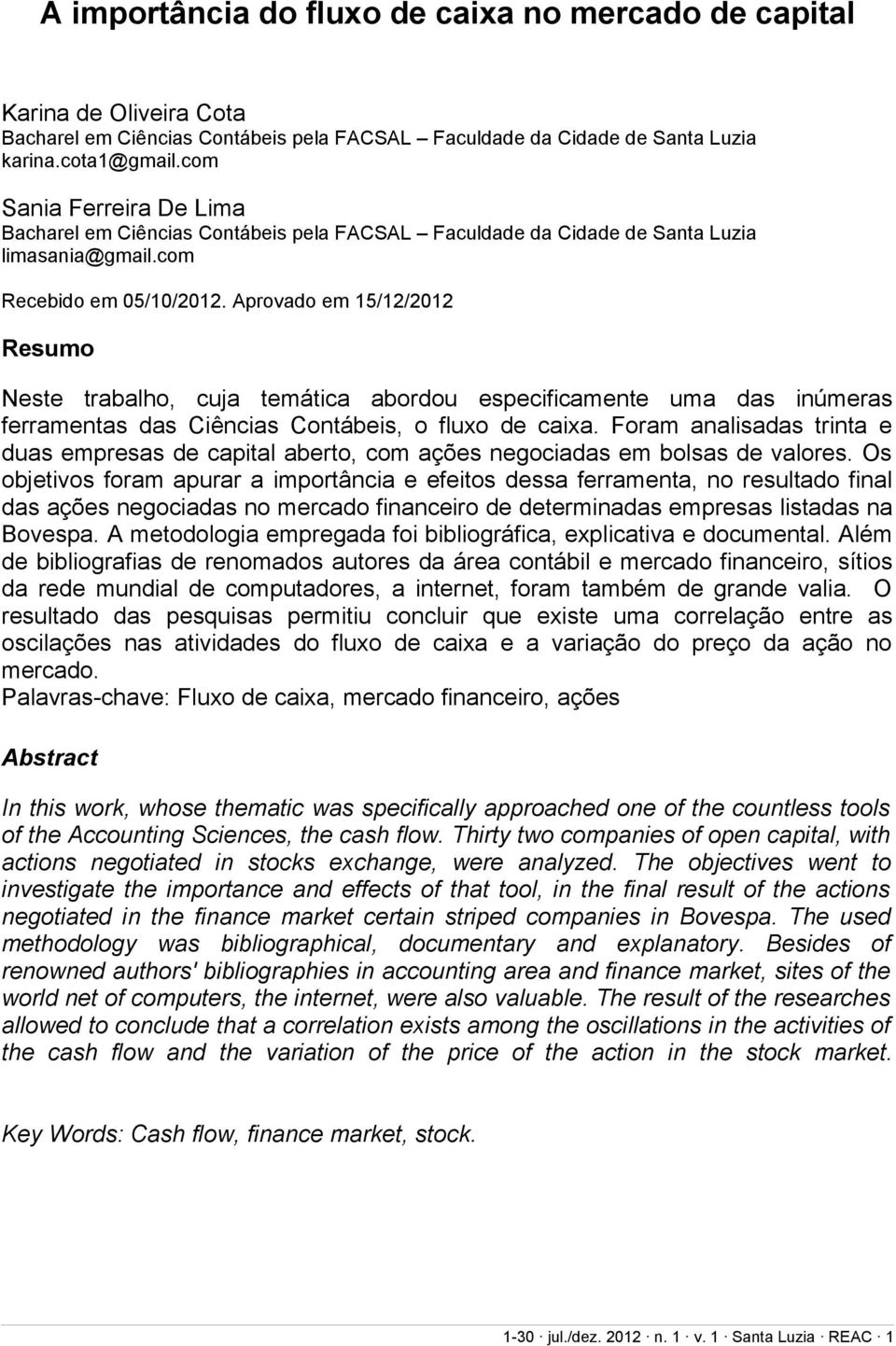 A importância do fluxo de caixa no mercado de capital

Karina de Oliveira Cota
Bacharel em Ciências Contábeis pela FACSAL – Faculdade da Cidade de Santa Luzia
karina.cota1@gmail.com

Sania Ferreira De Lima
Bacharel em Ciências Contábeis pela FACSAL – Faculdade da Cidade de Santa Luzia
limasania@gmail.com

Recebido em 05/10/2012. Aprovado em 15/12/2012

Resumo

Neste trabalho, cuja temática abordou especificamente uma das inúmeras ferramentas das Ciências Contábeis, o fluxo de caixa. Foram analisadas trinta e duas empresas de capital aberto, com ações negociadas em bolsas de valores. Os objetivos foram apurar a importância e efeitos dessa ferramenta, no resultado final das ações negociadas no mercado financeiro de determinadas empresas listadas na Bovespa. A metodologia empregada foi bibliográfica, explicativa e documental. Além de bibliografias de renomados autores da área contábil e mercado financeiro, sítios da rede mundial de computadores, a internet, foram também de grande valia. O resultado das pesquisas permitiu concluir que existe uma correlação entre as oscilações nas atividades do fluxo de caixa e a variação do preço da ação no mercado.
Palavras-chave: Fluxo de caixa, mercado financeiro, ações

Abstract

In this work, whose thematic was specifically approached one of the countless tools of the Accounting Sciences, the cash flow. Thirty two companies of open capital, with actions negotiated in stocks exchange, were analyzed. The objectives went to investigate the importance and effects of that tool, in the final result of the actions negotiated in the finance market certain striped companies in Bovespa. The used methodology was bibliographical, documentary and explanatory. Besides of renowned authors' bibliographies in accounting area and finance market, sites of the world net of computers, the internet, were also valuable. The result of the researches allowed to conclude that a correlation exists among the oscillations in the activities of the cash flow and the variation of the price of the action in the stock market.

Key Words: Cash flow, finance market, stock.

1-30 · jul./dez. 2012 · n. 1 · v. 1 · Santa Luzia · REAC · 1